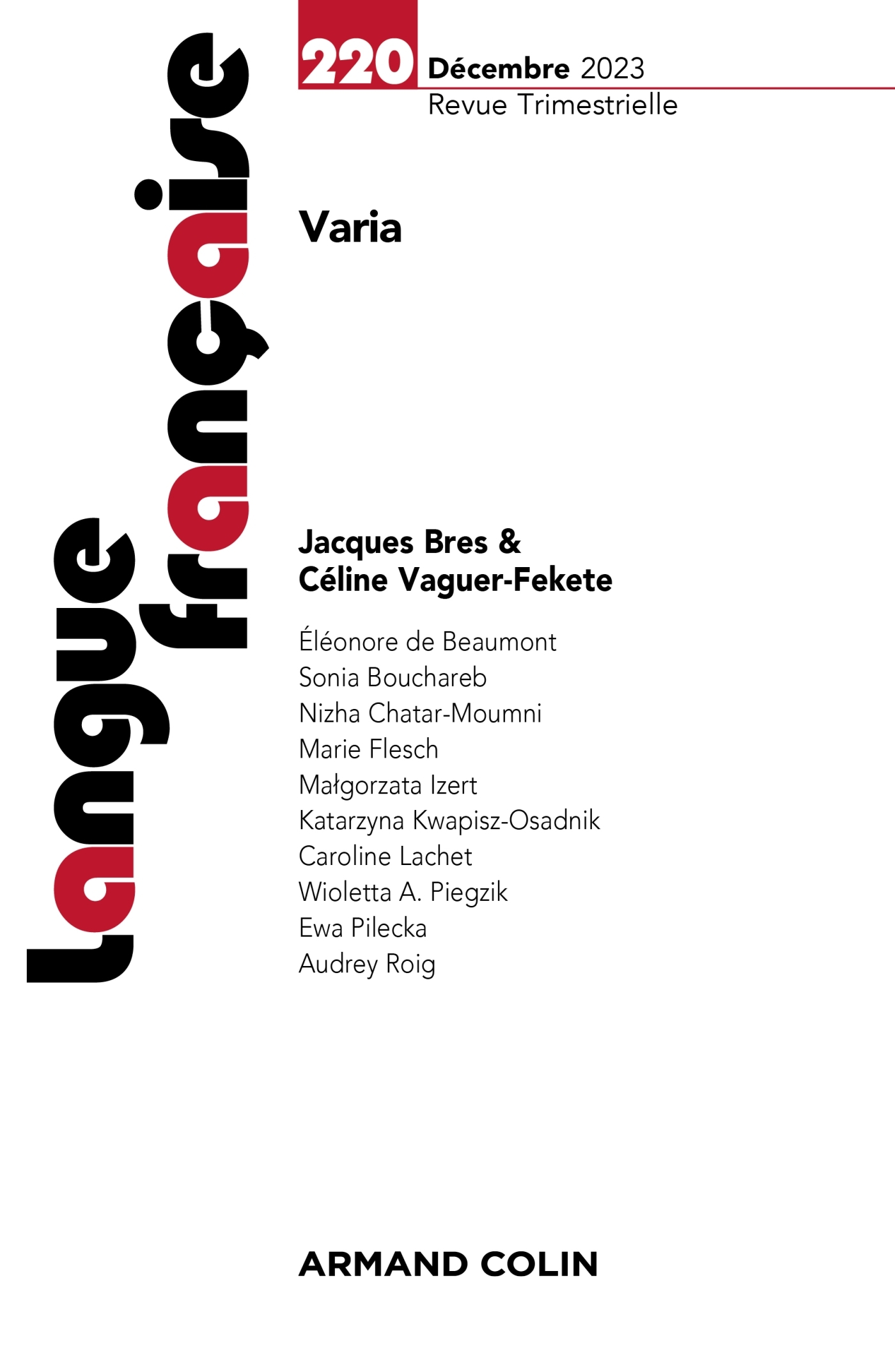 Langue française

220 Décembre 2023
Revue Trimestrielle

Varia

Jacques Bres &
Céline Vaguer-Fekete

Éléonore de Beaumont
Sonia Bouchareb
Nizha Chatar-Moumni
Marie Flesch
Małgorzata Izert
Katarzyna Kwapisz-Osadnik
Caroline Lachet
Wioletta A. Piegzik
Ewa Pilecka
Audrey Roig

ARMAND COLIN